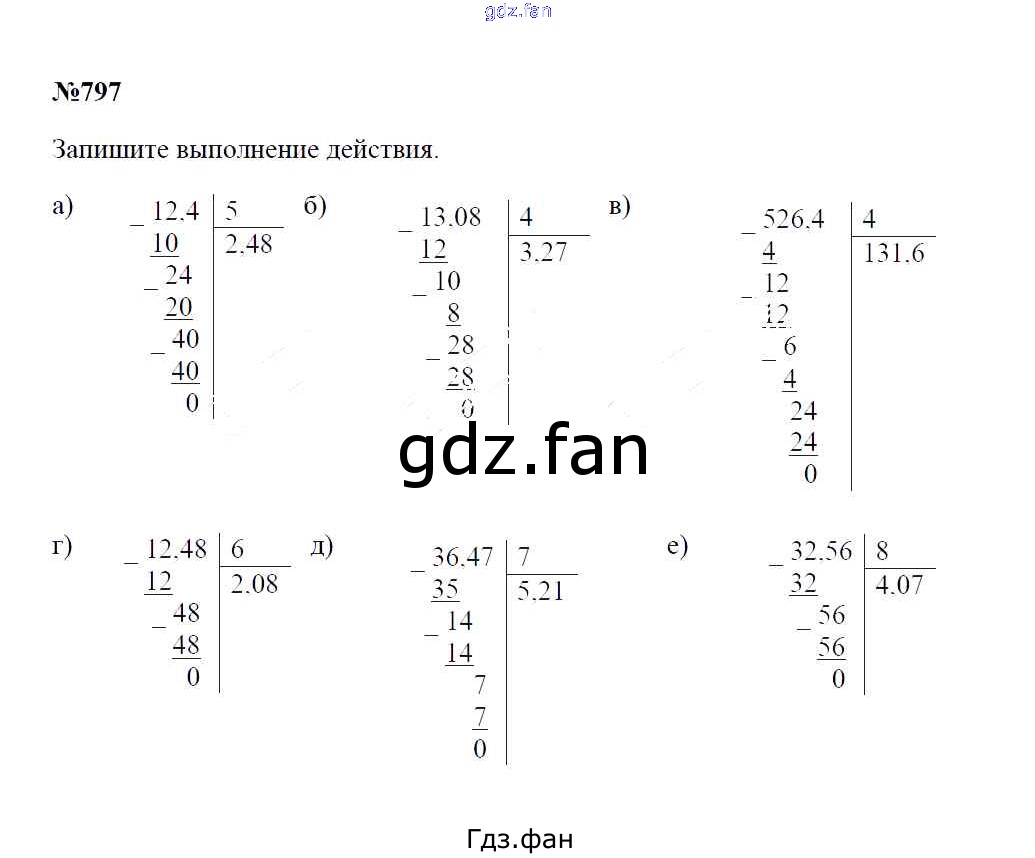 №797

Запишите выполнение действия.

а)
_ 12,4 | 5
10 | 2,48
_ 24
20
_ 40
40
0

б)
_ 13,08 | 4
12 | 3,27
_ 10
8
_ 28
28
0

в)
_ 526,4 | 4
4 | 131,6
_ 12
12
_ 6
4
24
24
0

г)
_ 12,48 | 6
12 | 2,08
_ 48
48
0

д)
_ 36,47 | 7
35 | 5,21
_ 14
14
7
7
0

е)
_ 32,56 | 8
32 | 4,07
_ 56
56
0

Гдз.фан

gdz.fan